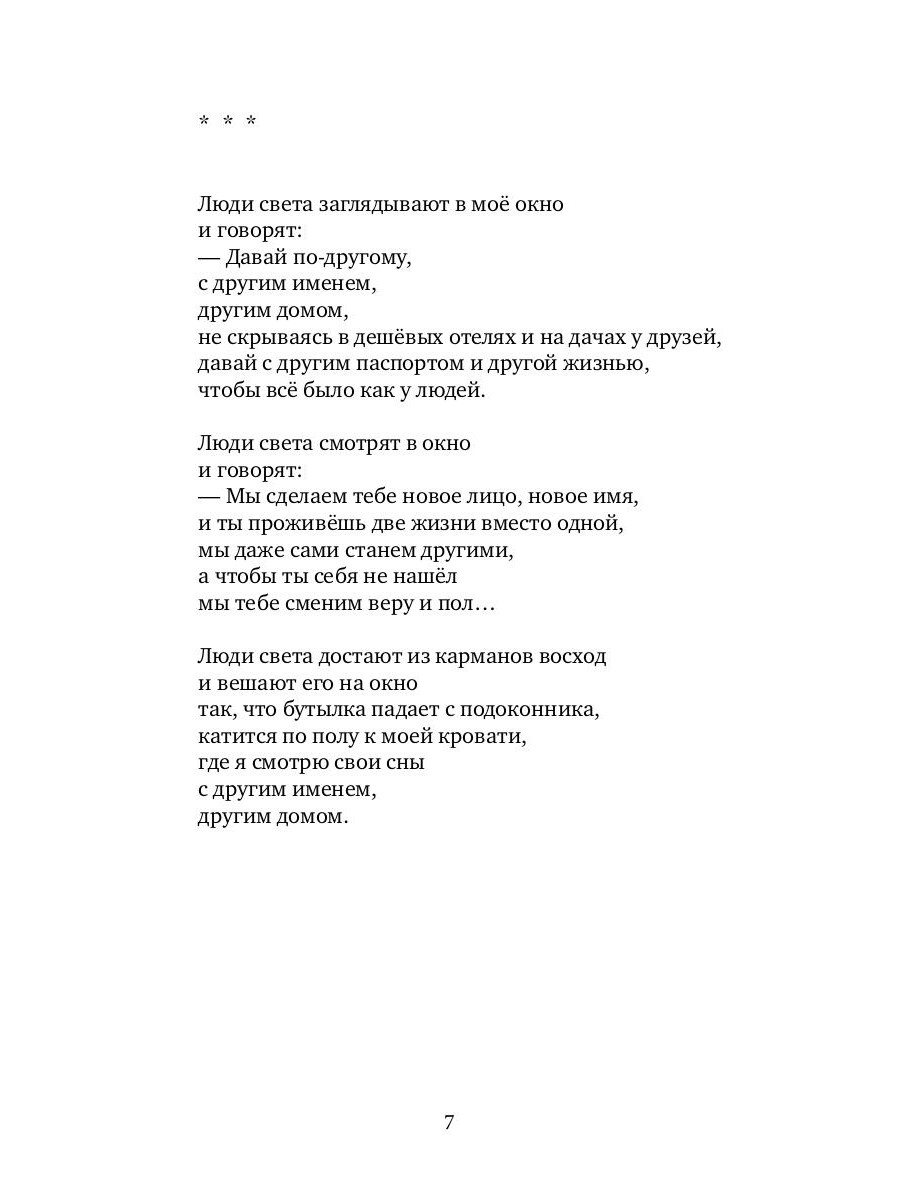 * * *

Люди света заглядывают в моё окно
и говорят:
— Давай по-другому,
с другим именем,
другим домом,
не скрываясь в дешёвых отелях и на дачах у друзей,
давай с другим паспортом и другой жизнью,
чтобы всё было как у людей.

Люди света смотрят в окно
и говорят:
— Мы сделаем тебе новое лицо, новое имя,
и ты проживёшь две жизни вместо одной,
мы даже сами станем другими,
а чтобы ты себя не нашёл
мы тебе сменим веру и пол…

Люди света достают из карманов восход
и вешают его на окно
так, что бутылка падает с подоконника,
катится по полу к моей кровати,
где я смотрю свои сны
с другим именем,
другим домом.

7